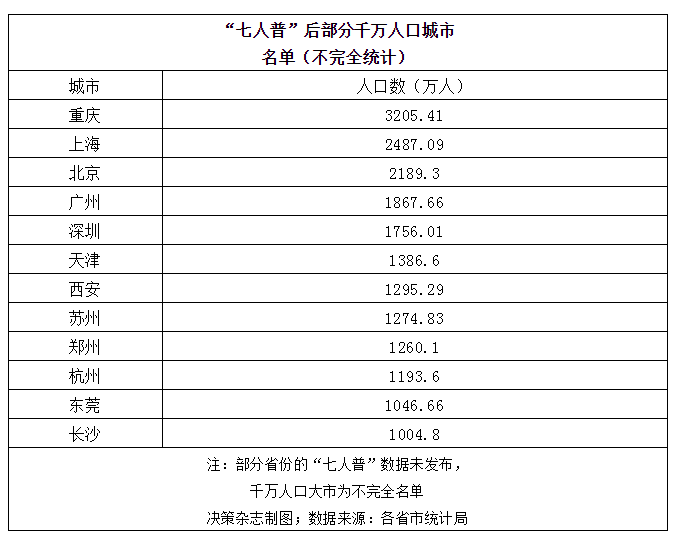 “七人普”后部分千万人口城市
名单（不完全统计）

| 城市 | 人口数（万人） |
|---|---|
| 重庆 | 3205.41 |
| 上海 | 2487.09 |
| 北京 | 2189.3 |
| 广州 | 1867.66 |
| 深圳 | 1756.01 |
| 天津 | 1386.6 |
| 西安 | 1295.29 |
| 苏州 | 1274.83 |
| 郑州 | 1260.1 |
| 杭州 | 1193.6 |
| 东莞 | 1046.66 |
| 长沙 | 1004.8 |

注：部分省份的“七人普”数据未发布，
千万人口大市为不完全名单
决策杂志制图；数据来源：各省市统计局